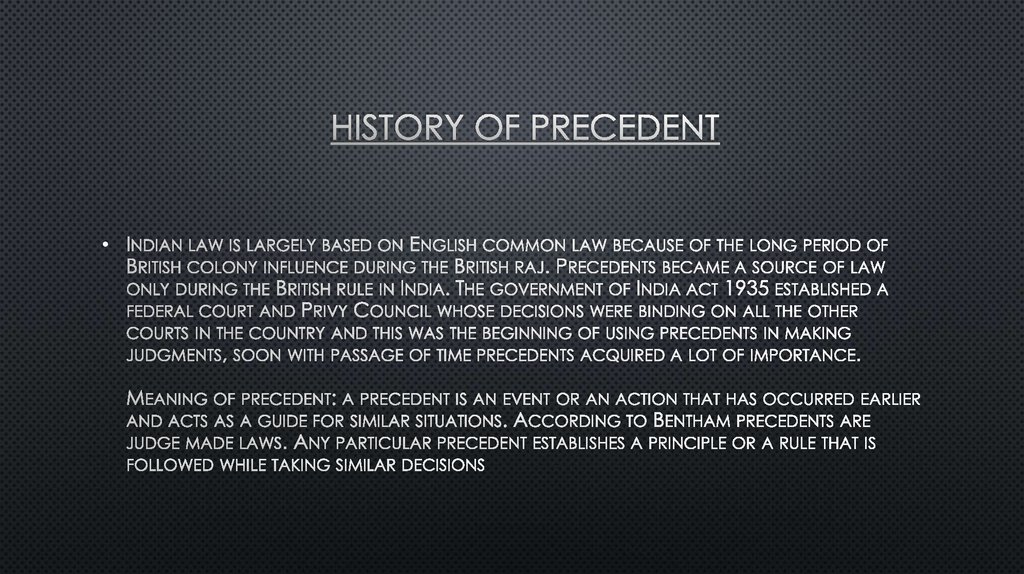 HISTORY OF PRECEDENT

• Indian law is largely based on English common law because of the long period of British colony influence during the British raj. Precedents became a source of law only during the British rule in India. The government of India act 1935 established a federal court and Privy Council whose decisions were binding on all the other courts in the country and this was the beginning of using precedents in making judgments, soon with passage of time precedents acquired a lot of importance.

Meaning of precedent: a precedent is an event or an action that has occurred earlier and acts as a guide for similar situations. According to Bentham precedents are judge made laws. Any particular precedent establishes a principle or a rule that is followed while taking similar decisions